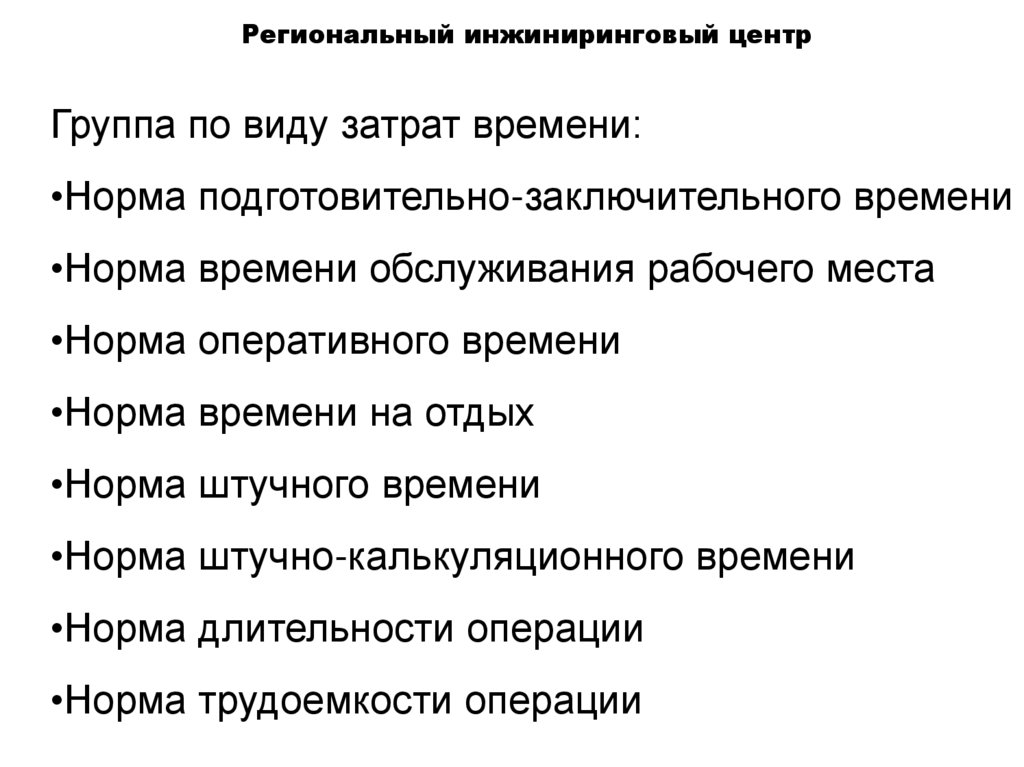 Региональный инжиниринговый центр

Группа по виду затрат времени:

•Норма подготовительно-заключительного времени

•Норма времени обслуживания рабочего места

•Норма оперативного времени

•Норма времени на отдых

•Норма штучного времени

•Норма штучно-калькуляционного времени

•Норма длительности операции

•Норма трудоемкости операции